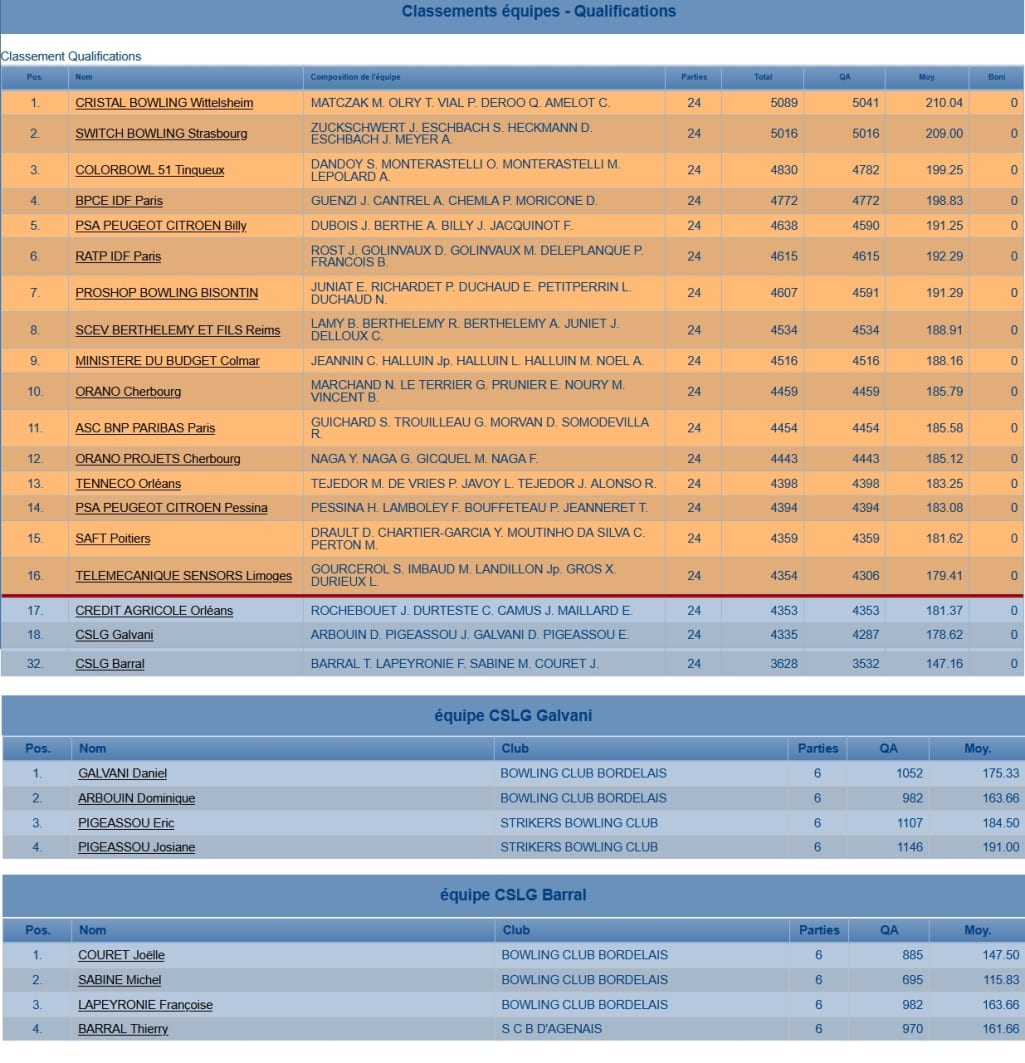 Classements équipes - Qualifications

Classement Qualifications

| Pos. | Nom | Composition de l'équipe | Parties | Total | QA | Moy. | Boni |
|---|---|---|---|---|---|---|---|
| 1. | CRISTAL BOWLING Wittelsheim | MATCZAK M. OLRY T. VIAL P. DEROO Q. AMELOT C. | 24 | 5089 | 5041 | 210.04 | 0 |
| 2. | SWITCH BOWLING Strasbourg | ZUCKSCHWERT J. ESCHBACH S. HECKMANN D. ESCHBACH J. MEYER A. | 24 | 5016 | 5016 | 209.00 | 0 |
| 3. | COLORBOWL 51 Tinqueux | DANDOY S. MONTERASTELLI O. MONTERASTELLI M. LEPOLARD A. | 24 | 4830 | 4782 | 199.25 | 0 |
| 4. | BPCE IDF Paris | GUENZI J. CANTREL A. CHEMLA P. MORICONE D. | 24 | 4772 | 4772 | 198.83 | 0 |
| 5. | PSA PEUGEOT CITROEN Billy | DUBOIS J. BERTHE A. BILLY J. JACQUINOT F. | 24 | 4638 | 4590 | 191.25 | 0 |
| 6. | RATP IDF Paris | ROST J. GOLINVAUX D. GOLINVAUX M. DELEPLANQUE P. FRANCOIS B. | 24 | 4615 | 4615 | 192.29 | 0 |
| 7. | PROSHOP BOWLING BISONTIN | JUNIAT E. RICHARDET P. DUCHAUD E. PETITPERRIN L. DUCHAUD N. | 24 | 4607 | 4591 | 191.29 | 0 |
| 8. | SCEV BERTHELEMY ET FILS Reims | LAMY B. BERTHELEMY R. BERTHELEMY A. JUNIET J. DELLOUX C. | 24 | 4534 | 4534 | 188.91 | 0 |
| 9. | MINISTERE DU BUDGET Colmar | JEANNIN C. HALLUIN Jp. HALLUIN L. HALLUIN M. NOEL A. | 24 | 4516 | 4516 | 188.16 | 0 |
| 10. | ORANO Cherbourg | MARCHAND N. LE TERRIER G. PRUNIER E. NOURY M. VINCENT B. | 24 | 4459 | 4459 | 185.79 | 0 |
| 11. | ASC BNP PARIBAS Paris | GUICHARD S. TROUILLEAU G. MORVAN D. SOMODEVILLA R. | 24 | 4454 | 4454 | 185.58 | 0 |
| 12. | ORANO PROJETS Cherbourg | NAGA Y. NAGA G. GICQUEL M. NAGA F. | 24 | 4443 | 4443 | 185.12 | 0 |
| 13. | TENNECO Orléans | TEJEDOR M. DE VRIES P. JAVOY L. TEJEDOR J. ALONSO R. | 24 | 4398 | 4398 | 183.25 | 0 |
| 14. | PSA PEUGEOT CITROEN Pessina | PESSINA H. LAMBOLEY F. BOUFFETEAU P. JEANNERET T. | 24 | 4394 | 4394 | 183.08 | 0 |
| 15. | SAFT Poitiers | DRAULT D. CHARTIER-GARCIA Y. MOUTINHO DA SILVA C. PERTON M. | 24 | 4359 | 4359 | 181.62 | 0 |
| 16. | TELEMECANIQUE SENSORS Limoges | GOURCEROL S. IMBAUD M. LANDILLON Jp. GROS X. DURIEUX L. | 24 | 4354 | 4306 | 179.41 | 0 |
| 17. | CREDIT AGRICOLE Orléans | ROCHEBOUET J. DURTESTE C. CAMUS J. MAILLARD E. | 24 | 4353 | 4353 | 181.37 | 0 |
| 18. | CSLG Galvani | ARBOUIN D. PIGEASSOU J. GALVANI D. PIGEASSOU E. | 24 | 4335 | 4287 | 178.62 | 0 |
| 32. | CSLG Barral | BARRAL T. LAPEYRONIE F. SABINE M. COURET J. | 24 | 3628 | 3532 | 147.16 | 0 |

équipe CSLG Galvani

| Pos. | Nom | Club | Parties | QA | Moy. |
|---|---|---|---|---|---|
| 1. | GALVANI Daniel | BOWLING CLUB BORDELAIS | 6 | 1052 | 175.33 |
| 2. | ARBOUIN Dominique | BOWLING CLUB BORDELAIS | 6 | 982 | 163.66 |
| 3. | PIGEASSOU Eric | STRIKERS BOWLING CLUB | 6 | 1107 | 184.50 |
| 4. | PIGEASSOU Josiane | STRIKERS BOWLING CLUB | 6 | 1146 | 191.00 |

équipe CSLG Barral

| Pos. | Nom | Club | Parties | QA | Moy. |
|---|---|---|---|---|---|
| 1. | COURET Joëlle | BOWLING CLUB BORDELAIS | 6 | 885 | 147.50 |
| 2. | SABINE Michel | BOWLING CLUB BORDELAIS | 6 | 695 | 115.83 |
| 3. | LAPEYRONIE Françoise | BOWLING CLUB BORDELAIS | 6 | 982 | 163.66 |
| 4. | BARRAL Thierry | S C B D'AGENAIS | 6 | 970 | 161.66 |